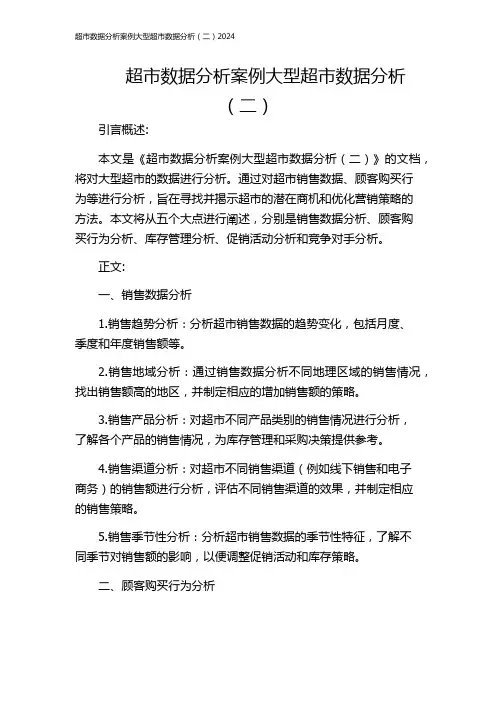 超市数据分析案例大型超市数据分析（二）2024

超市数据分析案例大型超市数据分析（二）

引言概述：

本文是《超市数据分析案例大型超市数据分析（二）》的文档，将对大型超市的数据进行分析。通过对超市销售数据、顾客购买行为等进行分析，旨在寻找并揭示超市的潜在商机和优化营销策略的方法。本文将从五个大点进行阐述，分别是销售数据分析、顾客购买行为分析、库存管理分析、促销活动分析和竞争对手分析。

正文：

一、销售数据分析

1.销售趋势分析：分析超市销售数据的趋势变化，包括月度、季度和年度销售额等。

2.销售地域分析：通过销售数据分析不同地理区域的销售情况，找出销售额高的地区，并制定相应的增加销售额的策略。

3.销售产品分析：对超市不同产品类别的销售情况进行分析，了解各个产品的销售情况，为库存管理和采购决策提供参考。

4.销售渠道分析：对超市不同销售渠道（例如线下销售和电子商务）的销售额进行分析，评估不同销售渠道的效果，并制定相应的销售策略。

5.销售季节性分析：分析超市销售数据的季节性特征，了解不同季节对销售额的影响，以便调整促销活动和库存策略。

二、顾客购买行为分析